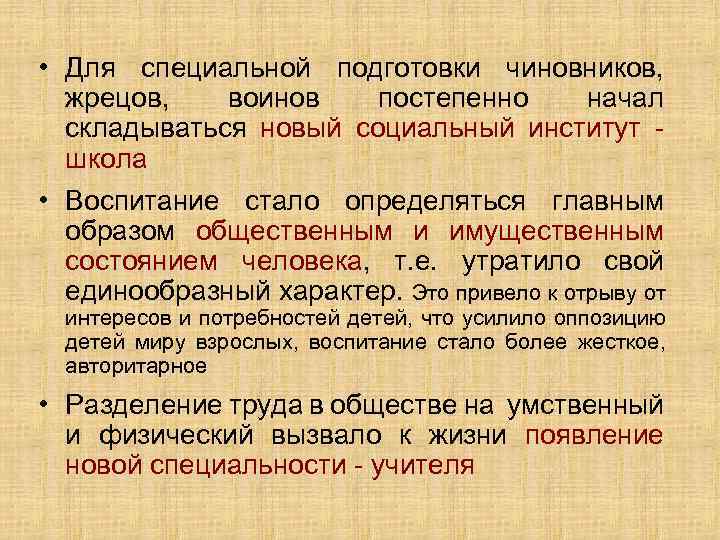 • Для специальной подготовки чиновников, жрецов, воинов постепенно начал складываться новый социальный институт - школа

• Воспитание стало определяться главным образом общественным и имущественным состоянием человека, т.е. утратило свой единообразный характер. Это привело к отрыву от интересов и потребностей детей, что усилило оппозицию детей миру взрослых, воспитание стало более жесткое, авторитарное

• Разделение труда в обществе на умственный и физический вызвало к жизни появление новой специальности - учителя